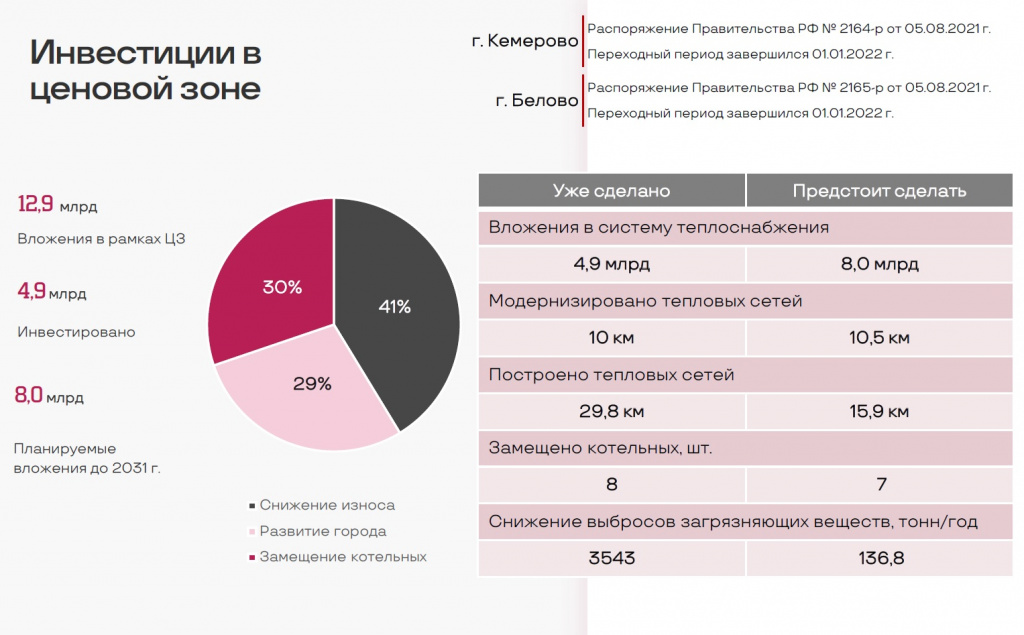 Инвестиции в ценовой зоне

г. Кемерово
Распоряжение Правительства РФ № 2164-р от 05.08.2021 г.
Переходный период завершился 01.01.2022 г.

г. Белово
Распоряжение Правительства РФ № 2165-р от 05.08.2021 г.
Переходный период завершился 01.01.2022 г.

12,9 млрд
Вложения в рамках ЦЗ

4,9 млрд
Инвестировано

8,0 млрд
Планируемые вложения до 2031 г.

30%
41%
29%

Снижение износа
Развитие города
Замещение котельных

| Уже сделано | Предстоит сделать |
|---|---|
| Вложения в систему теплоснабжения | |
| 4,9 млрд | 8,0 млрд |
| Модернизировано тепловых сетей | |
| 10 км | 10,5 км |
| Построено тепловых сетей | |
| 29,8 км | 15,9 км |
| Замещено котельных, шт. | |
| 8 | 7 |
| Снижение выбросов загрязняющих веществ, тонн/год | |
| 3543 | 136,8 |